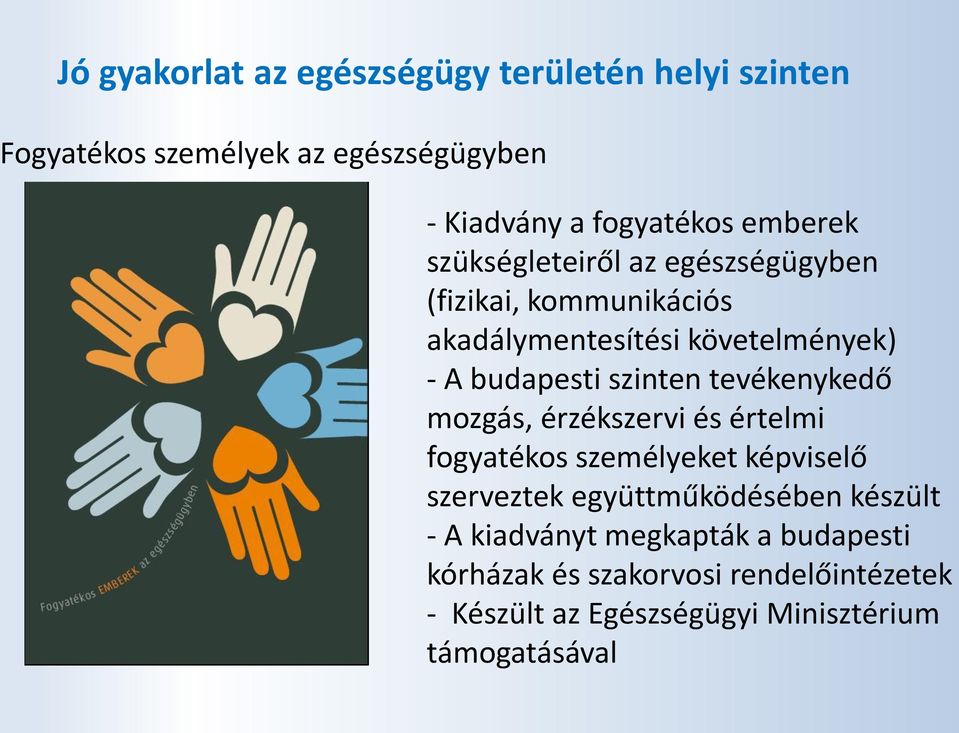 Jó gyakorlat az egészségügy területén helyi szinten

Fogyatékos személyek az egészségügyben

Fogyatékos EMBEREK az egészségügyben

- Kiadvány a fogyatékos emberek szükségleteiről az egészségügyben (fizikai, kommunikációs akadálymentesítési követelmények)
- A budapesti szinten tevékenykedő mozgás, érzékszervi és értelmi fogyatékos személyeket képviselő szerveztek együttműködésében készült
- A kiadványt megkapták a budapesti kórházak és szakorvosi rendelőintézetek
- Készült az Egészségügyi Minisztérium támogatásával